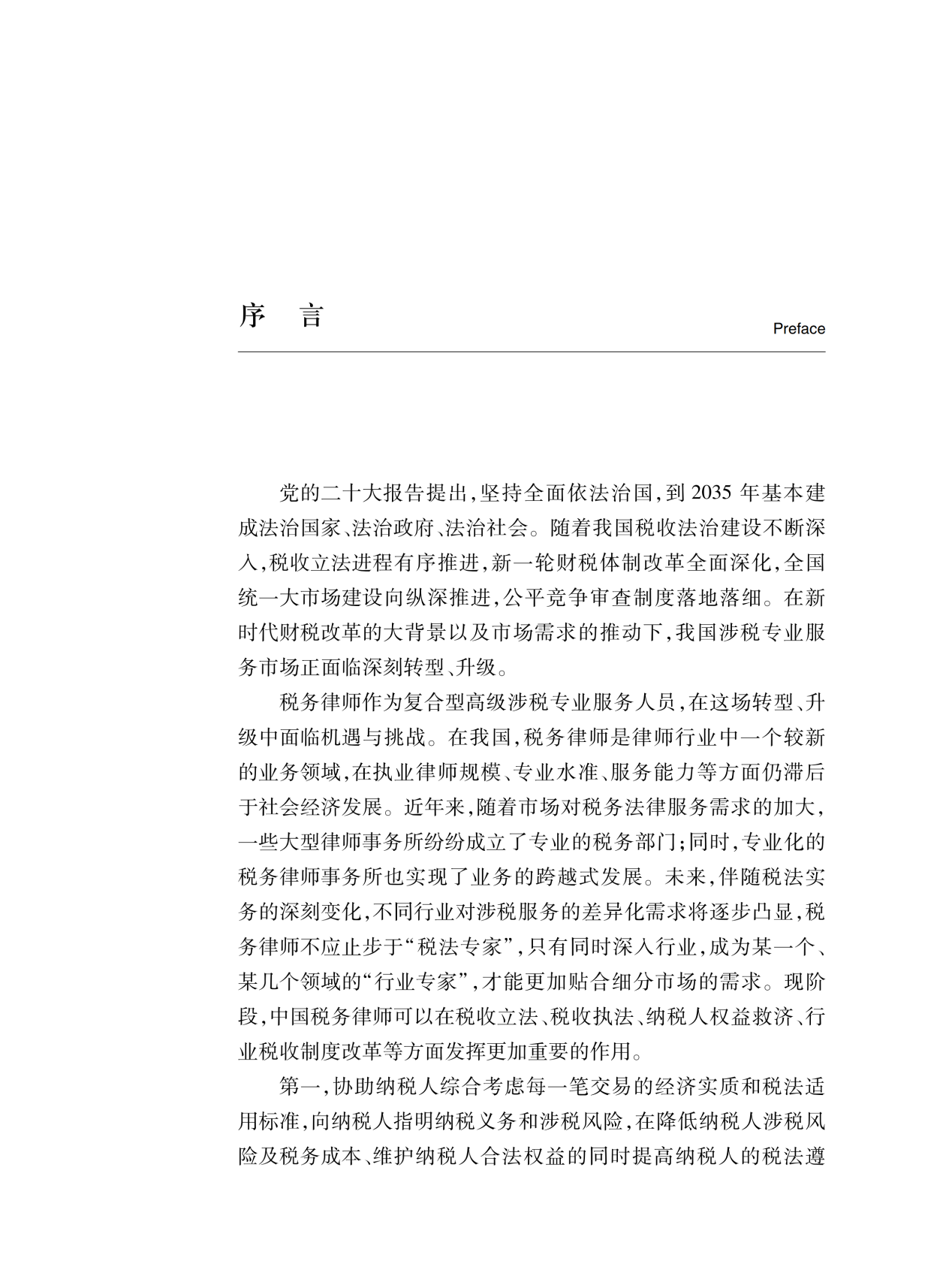 序　言

Preface

党的二十大报告提出，坚持全面依法治国，到 2035 年基本建成法治国家、法治政府、法治社会。随着我国税收法治建设不断深入，税收立法进程有序推进，新一轮财税体制改革全面深化，全国统一大市场建设向纵深推进，公平竞争审查制度落地落细。在新时代财税改革的大背景以及市场需求的推动下，我国涉税专业服务市场正面临深刻转型、升级。

税务律师作为复合型高级涉税专业服务人员，在这场转型、升级中面临机遇与挑战。在我国，税务律师是律师行业中一个较新的业务领域，在执业律师规模、专业水准、服务能力等方面仍滞后于社会经济发展。近年来，随着市场对税务法律服务需求的加大，一些大型律师事务所纷纷成立了专业的税务部门；同时，专业化的税务律师事务所也实现了业务的跨越式发展。未来，伴随税法实务的深刻变化，不同行业对涉税服务的差异化需求将逐步凸显，税务律师不应止步于“税法专家”，只有同时深入行业，成为某一个、某几个领域的“行业专家”，才能更加贴合细分市场的需求。现阶段，中国税务律师可以在税收立法、税收执法、纳税人权益救济、行业税收制度改革等方面发挥更加重要的作用。

第一，协助纳税人综合考虑每一笔交易的经济实质和税法适用标准，向纳税人指明纳税义务和涉税风险，在降低纳税人涉税风险及税务成本、维护纳税人合法权益的同时提高纳税人的税法遵